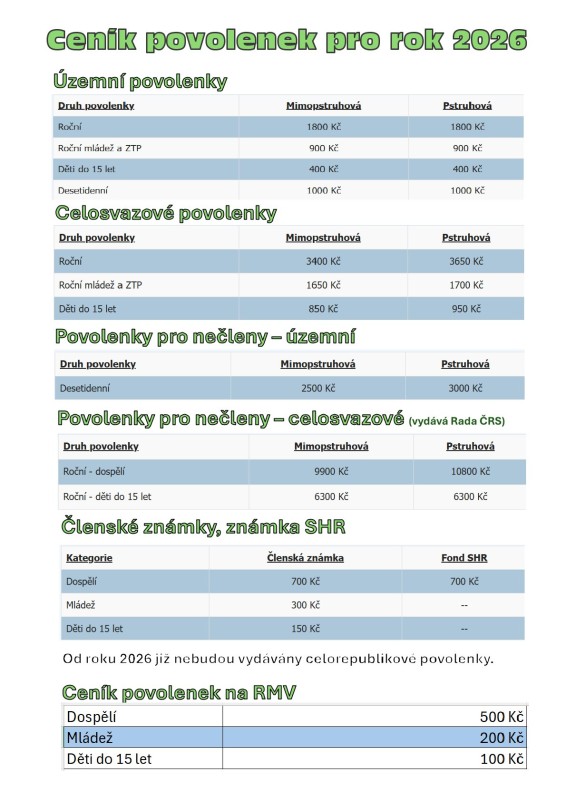 Ceník povolenek pro rok 2026

Územní povolenky

| Druh povolenky | Mimopstruhová | Pstruhová |
|---|---|---|
| Roční | 1800 Kč | 1800 Kč |
| Roční mládež a ZTP | 900 Kč | 900 Kč |
| Děti do 15 let | 400 Kč | 400 Kč |
| Desetidenní | 1000 Kč | 1000 Kč |

Celosvazové povolenky

| Druh povolenky | Mimopstruhová | Pstruhová |
|---|---|---|
| Roční | 3400 Kč | 3650 Kč |
| Roční mládež a ZTP | 1650 Kč | 1700 Kč |
| Děti do 15 let | 850 Kč | 950 Kč |

Povolenky pro nečleny – územní

| Druh povolenky | Mimopstruhová | Pstruhová |
|---|---|---|
| Desetidenní | 2500 Kč | 3000 Kč |

Povolenky pro nečleny – celosvazové (vydává Rada ČRS)

| Druh povolenky | Mimopstruhová | Pstruhová |
|---|---|---|
| Roční - dospělí | 9900 Kč | 10800 Kč |
| Roční - děti do 15 let | 6300 Kč | 6300 Kč |

Členské známky, známka SHR

| Kategorie | Členská známka | Fond SHR |
|---|---|---|
| Dospělí | 700 Kč | 700 Kč |
| Mládež | 300 Kč | -- |
| Děti do 15 let | 150 Kč | -- |

Od roku 2026 již nebudou vydávány celorepublikové povolenky.

Ceník povolenek na RMV

| Dospělí | 500 Kč |
|---|---|
| Mládež | 200 Kč |
| Děti do 15 let | 100 Kč |